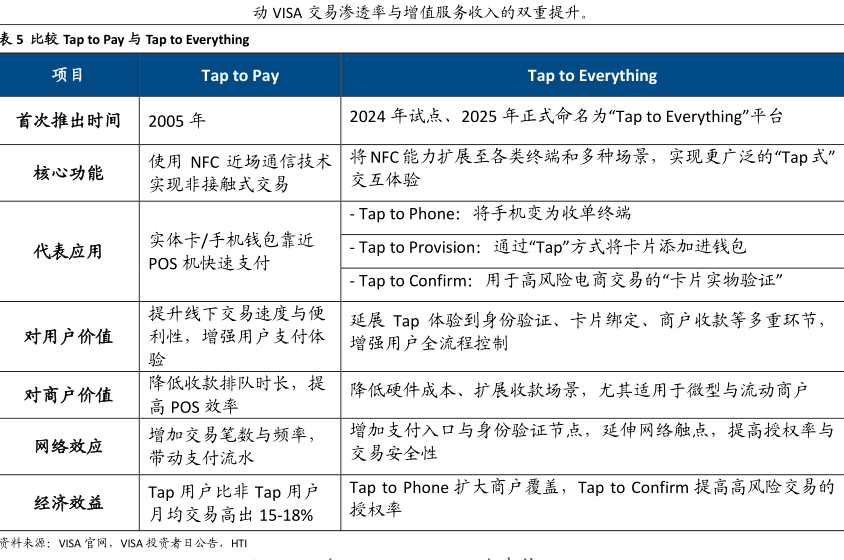 动 VISA 交易渗透率与增值服务收入的双重提升。

表 5 比较 Tap to Pay 与 Tap to Everything

| 项目 | Tap to Pay | Tap to Everything |
|---|---|---|
| 首次推出时间 | 2005 年 | 2024 年试点、2025 年正式命名为“Tap to Everything”平台 |
| 核心功能 | 使用 NFC 近场通信技术实现非接触式交易 | 将 NFC 能力扩展至各类终端和多种场景，实现更广泛的“Tap 式”交互体验 |
| 代表应用 | 实体卡/手机钱包靠近 POS 机快速支付 | - Tap to Phone：将手机变为收单终端<br>- Tap to Provision：通过“Tap”方式将卡片添加进钱包<br>- Tap to Confirm：用于高风险电商交易的“卡片实物验证” |
| 对用户价值 | 提升线下交易速度与便利性，增强用户支付体验 | 延展 Tap 体验到身份验证、卡片绑定、商户收款等多重环节，增强用户全流程控制 |
| 对商户价值 | 降低收款排队时长，提高 POS 效率 | 降低硬件成本、扩展收款场景，尤其适用于微型与流动商户 |
| 网络效应 | 增加交易笔数与频率，带动支付流水 | 增加支付入口与身份验证节点，延伸网络触点，提高授权率与交易安全性 |
| 经济效益 | Tap 用户比非 Tap 用户月均交易高出 15-18% | Tap to Phone 扩大商户覆盖，Tap to Confirm 提高高风险交易的授权率 |

资料来源：VISA 官网，VISA 投资者日公告，HTI